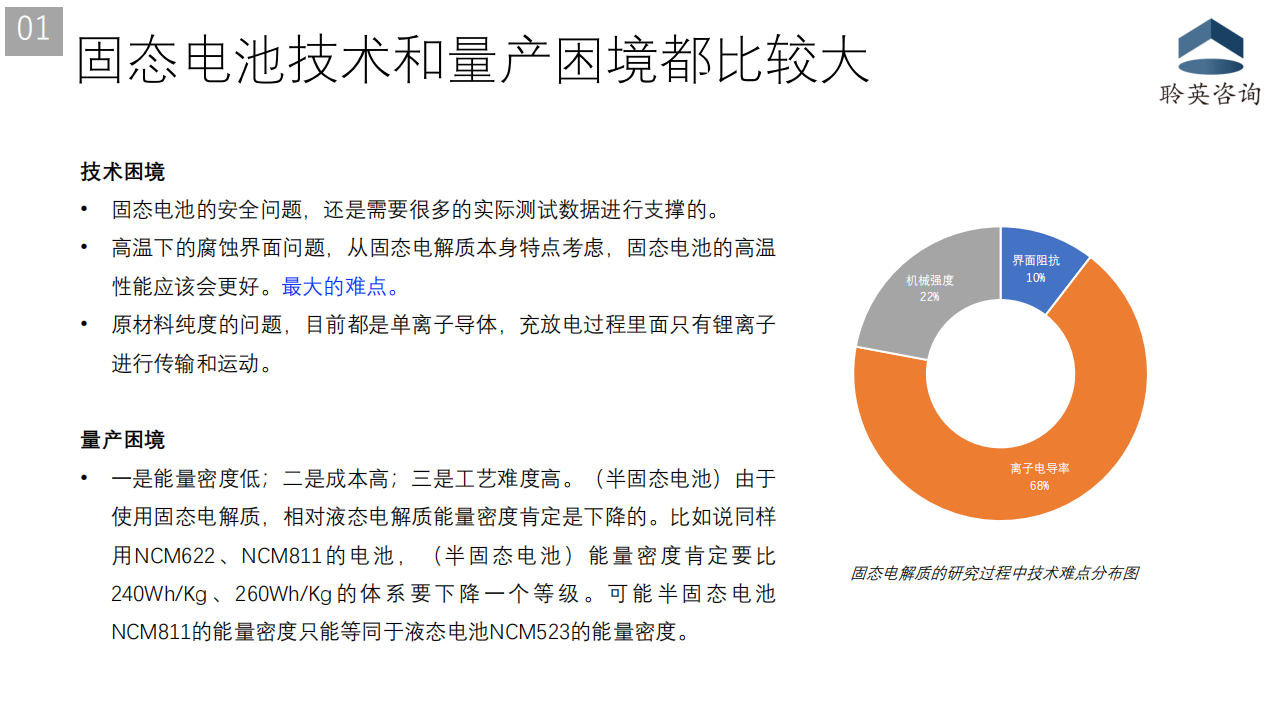 01

固态电池技术和量产困境都比较大

聆英咨询

技术困境

• 固态电池的安全问题，还是需要很多的实际测试数据进行支撑的。

• 高温下的腐蚀界面问题，从固态电解质本身特点考虑，固态电池的高温性能应该会更好。最大的难点。

• 原材料纯度的问题，目前都是单离子导体，充放电过程里面只有锂离子进行传输和运动。

量产困境

• 一是能量密度低；二是成本高；三是工艺难度高。（半固态电池）由于使用固态电解质，相对液态电解质能量密度肯定是下降的。比如说同样用NCM622、NCM811的电池，（半固态电池）能量密度肯定要比240Wh/Kg、260Wh/Kg的体系要下降一个等级。可能半固态电池NCM811的能量密度只能等同于液态电池NCM523的能量密度。

界面阻抗
10%

机械强度
22%

离子电导率
68%

固态电解质的研究过程中技术难点分布图